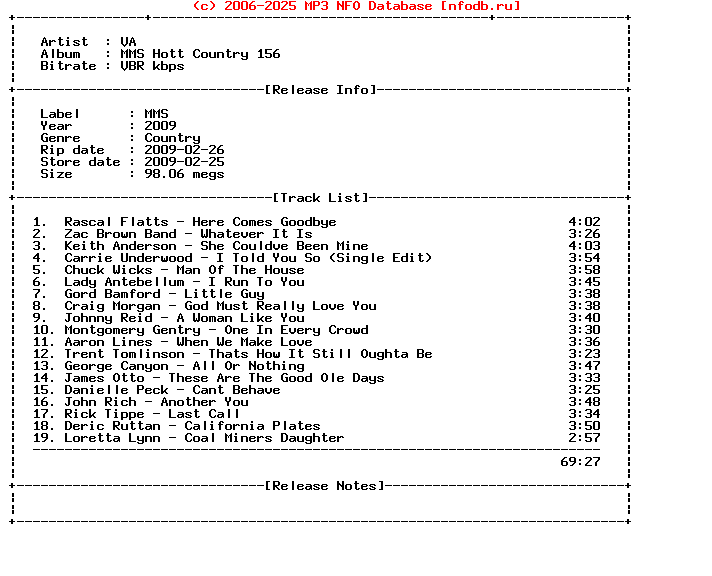 (c) 2006-2025 MP3 NFO Database [nfodb.ru]

Artist : VA
Album : MMS Hott Country 156
Bitrate : VBR kbps

[Release Info]

Label : MMS
Year : 2009
Genre : Country
Rip date : 2009-02-26
Store date : 2009-02-25
Size : 98.06 megs

[Track List]

1. Rascal Flatts - Here Comes Goodbye 4:02
2. Zac Brown Band - Whatever It Is 3:26
3. Keith Anderson - She Couldve Been Mine 4:03
4. Carrie Underwood - I Told You So (Single Edit) 3:54
5. Chuck Wicks - Man Of The House 3:58
6. Lady Antebellum - I Run To You 3:45
7. Gord Bamford - Little Guy 3:38
8. Craig Morgan - God Must Really Love You 3:38
9. Johnny Reid - A Woman Like You 3:40
10. Montgomery Gentry - One In Every Crowd 3:30
11. Aaron Lines - When We Make Love 3:36
12. Trent Tomlinson - Thats How It Still Oughta Be 3:23
13. George Canyon - All Or Nothing 3:47
14. James Otto - These Are The Good Ole Days 3:33
15. Danielle Peck - Cant Behave 3:25
16. John Rich - Another You 3:48
17. Rick Tippe - Last Call 3:34
18. Deric Ruttan - California Plates 3:50
19. Loretta Lynn - Coal Miners Daughter 2:57

69:27

[Release Notes]